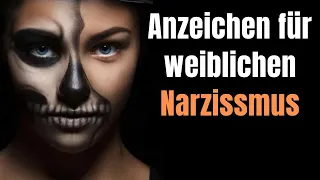 Anzeichen für weiblichen Narzissmus